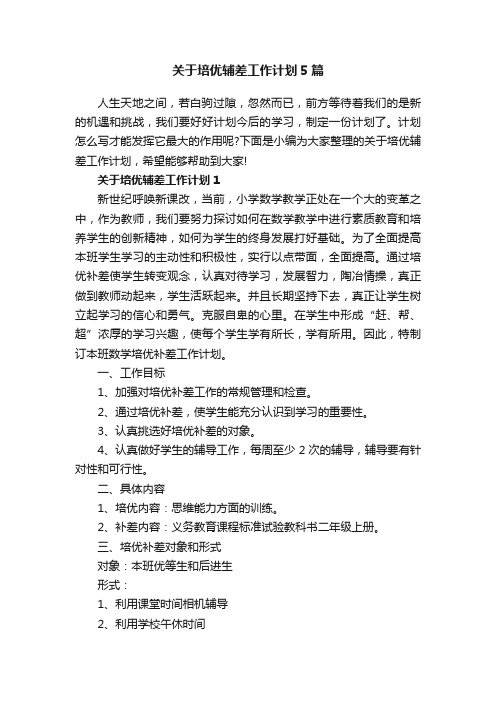 关于培优辅差工作计划5篇

人生天地之间，若白驹过隙，忽然而已，前方等待着我们的是新的机遇和挑战，我们要好好计划今后的学习，制定一份计划了。计划怎么写才能发挥它最大的作用呢?下面是小编为大家整理的关于培优辅差工作计划，希望能够帮助到大家!

关于培优辅差工作计划1

新世纪呼唤新课改，当前，小学数学教学正处在一个大的变革之中，作为教师，我们要努力探讨如何在数学教学中进行素质教育和培养学生的创新精神，如何为学生的终身发展打好基础。为了全面提高本班学生学习的主动性和积极性，实行以点带面，全面提高。通过培优补差使学生转变观念，认真对待学习，发展智力，陶冶情操，真正做到教师动起来，学生活跃起来。并且长期坚持下去，真正让学生树立起学习的信心和勇气。克服自卑的心里。在学生中形成“赶、帮、超”浓厚的学习兴趣，使每个学生学有所长，学有所用。因此，特制订本班数学培优补差工作计划。

一、工作目标

1、加强对培优补差工作的常规管理和检查。

2、通过培优补差，使学生能充分认识到学习的重要性。

3、认真挑选好培优补差的对象。

4、认真做好学生的辅导工作，每周至少2次的辅导，辅导要有针对性和可行性。

二、具体内容

1、培优内容：思维能力方面的训练。

2、补差内容：义务教育课程标准试验教科书二年级上册。

三、培优补差对象和形式

对象：本班优等生和后进生

形式：

1、利用课堂时间相机辅导

2、利用学校午休时间